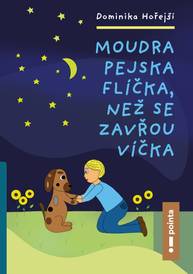 Dominika Hořejší

MOUDRA PEJSKA FLÍČKA, NEŽ SE ZAVŘOU VÍČKA

pointa